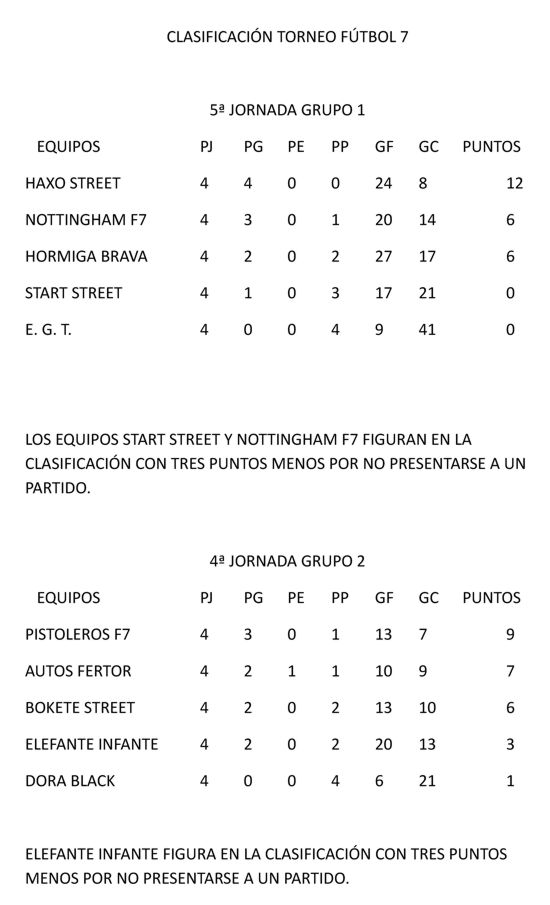 CLASIFICACIÓN TORNEO FÚTBOL 7

5ª JORNADA GRUPO 1

| EQUIPOS | PJ | PG | PE | PP | GF | GC | PUNTOS |
|---|---|---|---|---|---|---|---|
| HAXO STREET | 4 | 4 | 0 | 0 | 24 | 8 | 12 |
| NOTTINGHAM F7 | 4 | 3 | 0 | 1 | 20 | 14 | 6 |
| HORMIGA BRAVA | 4 | 2 | 0 | 2 | 27 | 17 | 6 |
| START STREET | 4 | 1 | 0 | 3 | 17 | 21 | 0 |
| E. G. T. | 4 | 0 | 0 | 4 | 9 | 41 | 0 |

LOS EQUIPOS START STREET Y NOTTINGHAM F7 FIGURAN EN LA CLASIFICACIÓN CON TRES PUNTOS MENOS POR NO PRESENTARSE A UN PARTIDO.

4ª JORNADA GRUPO 2

| EQUIPOS | PJ | PG | PE | PP | GF | GC | PUNTOS |
|---|---|---|---|---|---|---|---|
| PISTOLEROS F7 | 4 | 3 | 0 | 1 | 13 | 7 | 9 |
| AUTOS FERTOR | 4 | 2 | 1 | 1 | 10 | 9 | 7 |
| BOKETE STREET | 4 | 2 | 0 | 2 | 13 | 10 | 6 |
| ELEFANTE INFANTE | 4 | 2 | 0 | 2 | 20 | 13 | 3 |
| DORA BLACK | 4 | 0 | 0 | 4 | 6 | 21 | 1 |

ELEFANTE INFANTE FIGURA EN LA CLASIFICACIÓN CON TRES PUNTOS MENOS POR NO PRESENTARSE A UN PARTIDO.